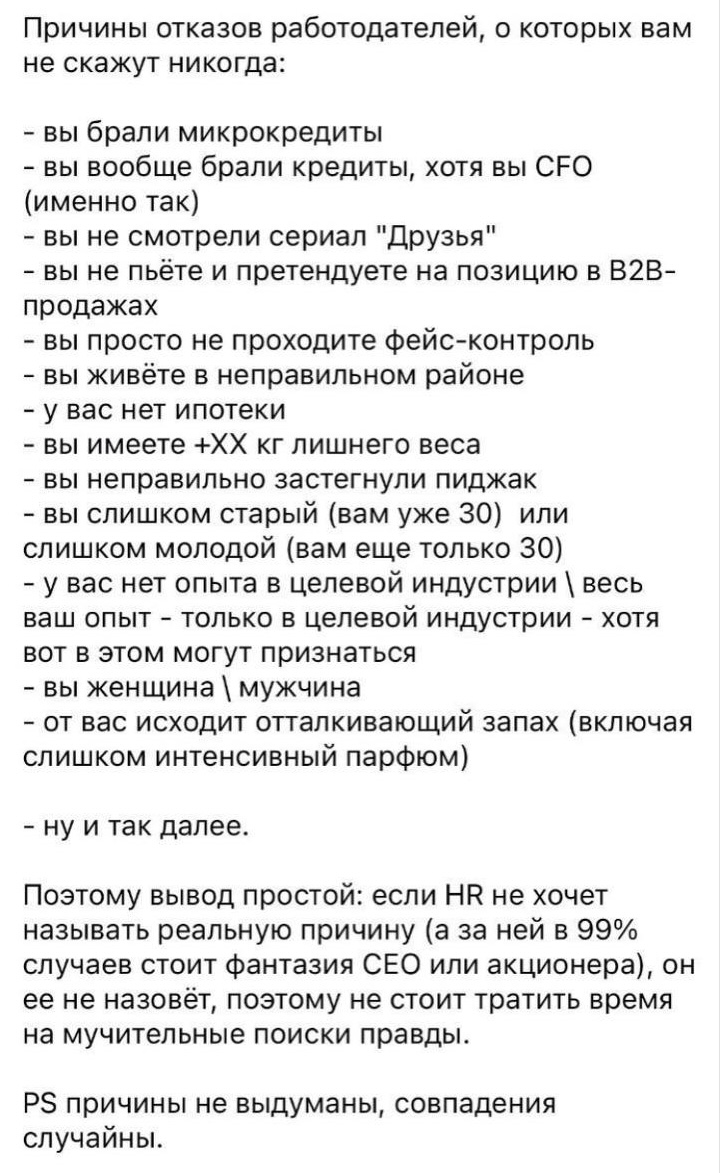 Причины отказов работодателей, о которых вам не скажут никогда:

- вы брали микрокредиты
- вы вообще брали кредиты, хотя вы CFO (именно так)
- вы не смотрели сериал "Друзья"
- вы не пьёте и претендуете на позицию в B2B-продажах
- вы просто не проходите фейс-контроль
- вы живёте в неправильном районе
- у вас нет ипотеки
- вы имеете +XX кг лишнего веса
- вы неправильно застегнули пиджак
- вы слишком старый (вам уже 30) или слишком молодой (вам еще только 30)
- у вас нет опыта в целевой индустрии \ весь ваш опыт - только в целевой индустрии - хотя вот в этом могут признаться
- вы женщина \ мужчина
- от вас исходит отталкивающий запах (включая слишком интенсивный парфюм)

- ну и так далее.

Поэтому вывод простой: если HR не хочет называть реальную причину (а за ней в 99% случаев стоит фантазия CEO или акционера), он ее не назовёт, поэтому не стоит тратить время на мучительные поиски правды.

PS причины не выдуманы, совпадения случайны.